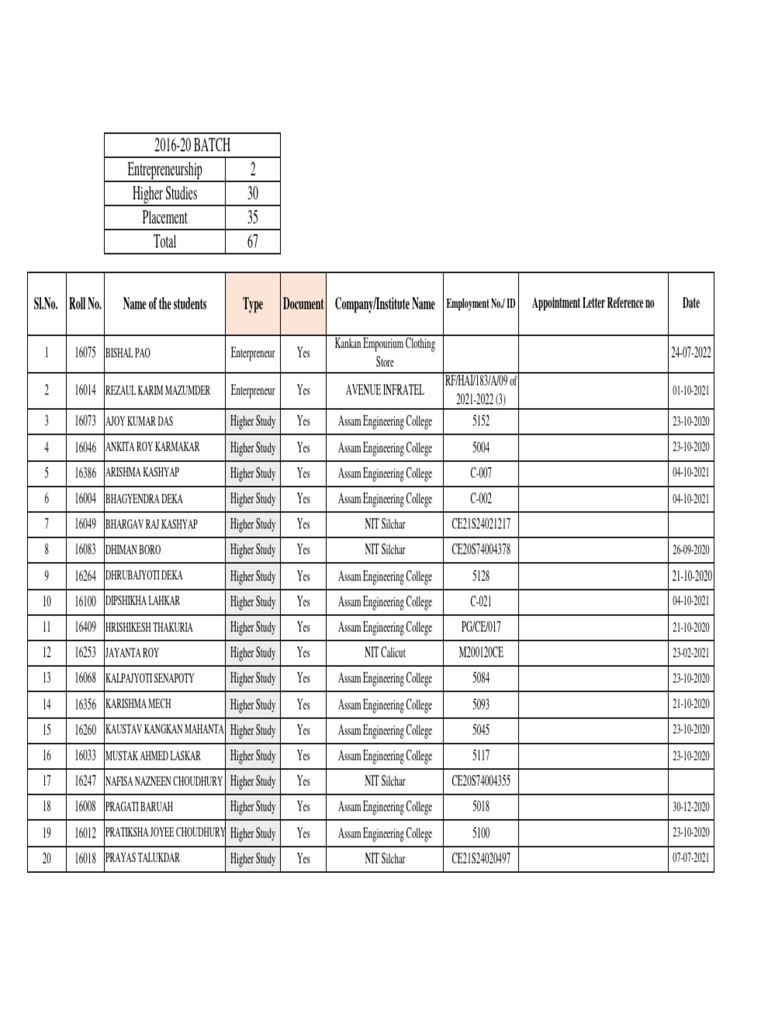 | 2016-20 BATCH | |
|---|---|
| Entrepreneurship | 2 |
| Higher Studies | 30 |
| Placement | 35 |
| Total | 67 |

| Sl.No. | Roll No. | Name of the students | Type | Document | Company/Institute Name | Employment No./ ID | Appointment Letter Reference no | Date |
|---|---|---|---|---|---|---|---|---|
| 1 | 16075 | BISHAL PAO | Enterpreneur | Yes | Kankan Empourium Clothing Store | | | 24-07-2022 |
| 2 | 16014 | REZAUL KARIM MAZUMDER | Enterpreneur | Yes | AVENUE INFRATEL | RF/HAI/183/A/09 of 2021-2022 (3) | | 01-10-2021 |
| 3 | 16073 | AJOY KUMAR DAS | Higher Study | Yes | Assam Engineering College | 5152 | | 23-10-2020 |
| 4 | 16046 | ANKITA ROY KARMAKAR | Higher Study | Yes | Assam Engineering College | 5004 | | 23-10-2020 |
| 5 | 16386 | ARISHMA KASHYAP | Higher Study | Yes | Assam Engineering College | C-007 | | 04-10-2021 |
| 6 | 16004 | BHAGYENDRA DEKA | Higher Study | Yes | Assam Engineering College | C-002 | | 04-10-2021 |
| 7 | 16049 | BHARGAV RAJ KASHYAP | Higher Study | Yes | NIT Silchar | CE21S24021217 | | |
| 8 | 16083 | DHIMAN BORO | Higher Study | Yes | NIT Silchar | CE20S74004378 | | 26-09-2020 |
| 9 | 16264 | DHRUBAJYOTI DEKA | Higher Study | Yes | Assam Engineering College | 5128 | | 21-10-2020 |
| 10 | 16100 | DIPSHIKHA LAHKAR | Higher Study | Yes | Assam Engineering College | C-021 | | 04-10-2021 |
| 11 | 16409 | HRISHIKESH THAKURIA | Higher Study | Yes | Assam Engineering College | PG/CE/017 | | 21-10-2020 |
| 12 | 16253 | JAYANTA ROY | Higher Study | Yes | NIT Calicut | M200120CE | | 23-02-2021 |
| 13 | 16068 | KALPAJYOTI SENAPOTY | Higher Study | Yes | Assam Engineering College | 5084 | | 23-10-2020 |
| 14 | 16356 | KARISHMA MECH | Higher Study | Yes | Assam Engineering College | 5093 | | 21-10-2020 |
| 15 | 16260 | KAUSTAV KANGKAN MAHANTA | Higher Study | Yes | Assam Engineering College | 5045 | | 23-10-2020 |
| 16 | 16033 | MUSTAK AHMED LASKAR | Higher Study | Yes | Assam Engineering College | 5117 | | 23-10-2020 |
| 17 | 16247 | NAFISA NAZNEEN CHOUDHURY | Higher Study | Yes | NIT Silchar | CE20S74004355 | | |
| 18 | 16008 | PRAGATI BARUAH | Higher Study | Yes | Assam Engineering College | 5018 | | 30-12-2020 |
| 19 | 16012 | PRATIKSHA JOYEE CHOUDHURY | Higher Study | Yes | Assam Engineering College | 5100 | | 23-10-2020 |
| 20 | 16018 | PRAYAS TALUKDAR | Higher Study | Yes | NIT Silchar | CE21S24020497 | | 07-07-2021 |